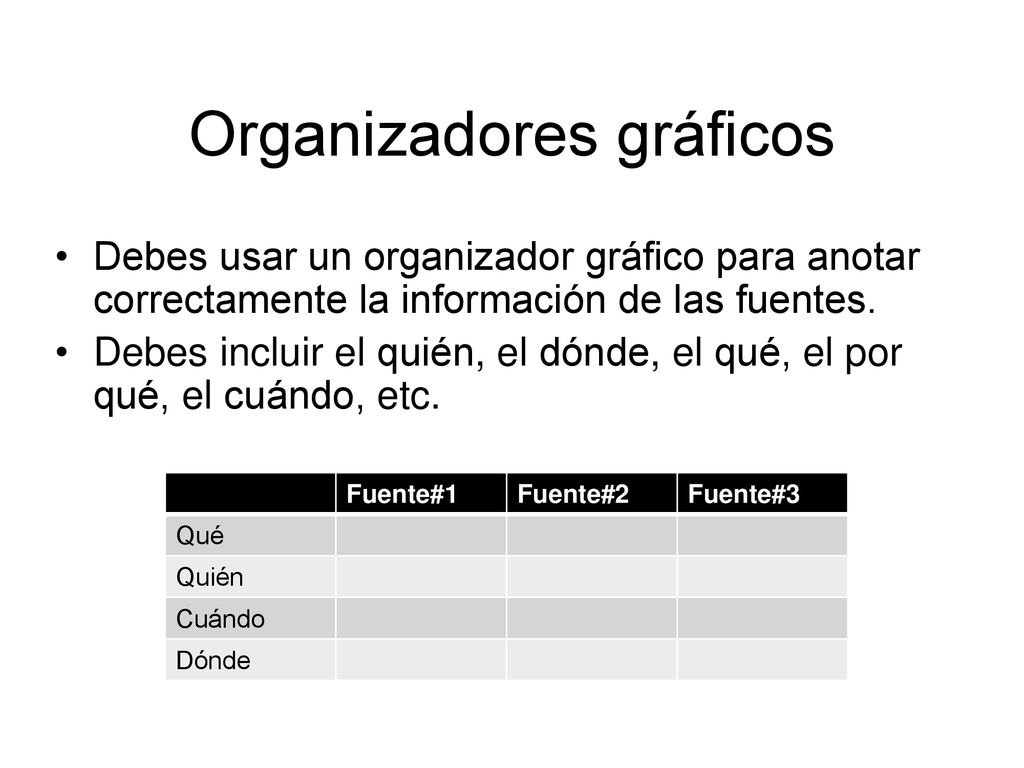 Organizadores gráficos

• Debes usar un organizador gráfico para anotar correctamente la información de las fuentes.
• Debes incluir el quién, el dónde, el qué, el por qué, el cuándo, etc.

| | Fuente#1 | Fuente#2 | Fuente#3 |
|---|---|---|---|
| Qué | | | |
| Quién | | | |
| Cuándo | | | |
| Dónde | | | |